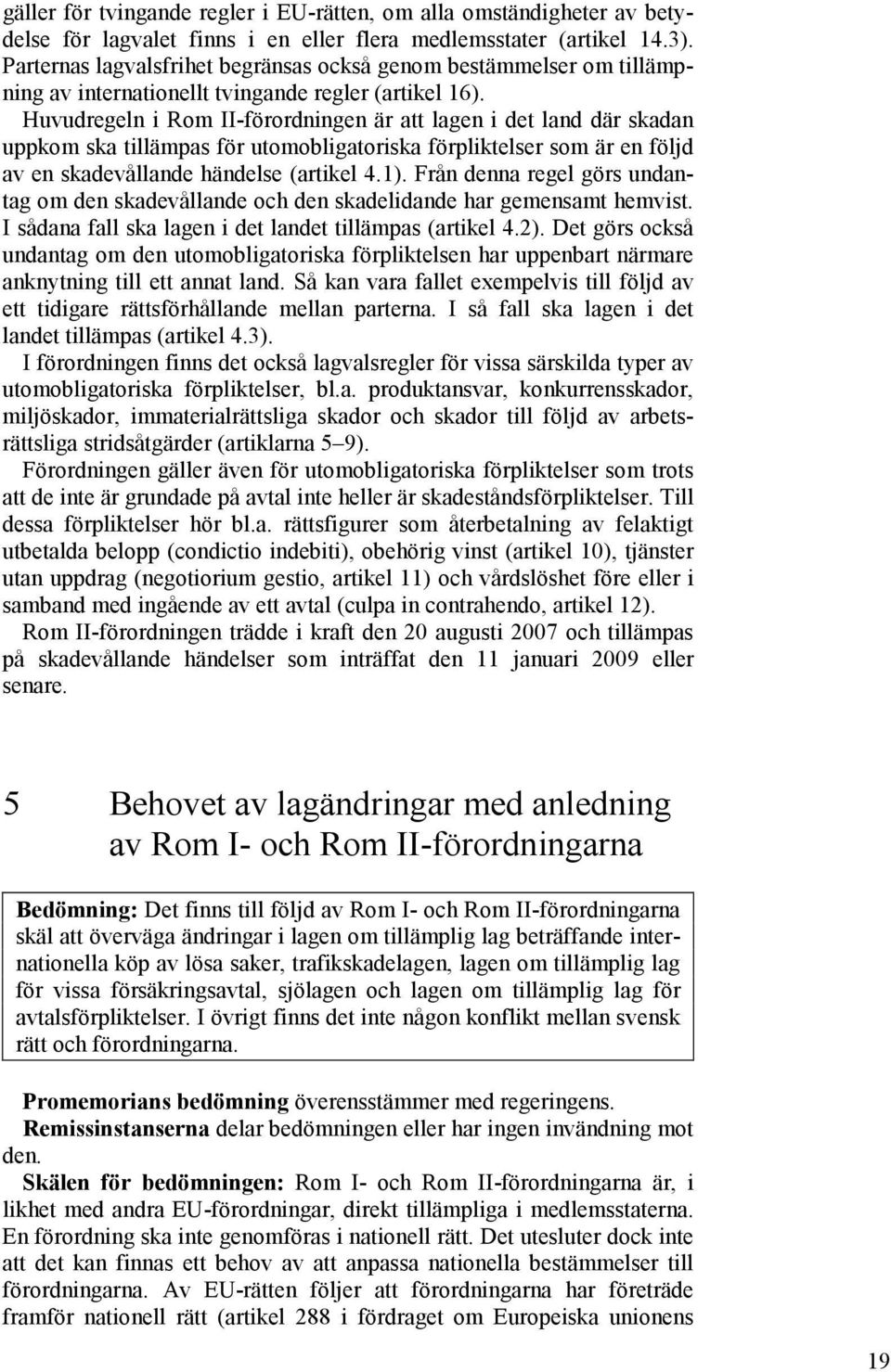 gäller för tvingande regler i EU-rätten, om alla omständigheter av betydelse för lagvalet finns i en eller flera medlemsstater (artikel 14.3). Parternas lagvalsfrihet begränsas också genom bestämmelser om tillämpning av internationellt tvingande regler (artikel 16).

Huvudregeln i Rom II-förordningen är att lagen i det land där skadan uppkom ska tillämpas för utomobligatoriska förpliktelser som är en följd av en skadevållande händelse (artikel 4.1). Från denna regel görs undantag om den skadevållande och den skadelidande har gemensamt hemvist. I sådana fall ska lagen i det landet tillämpas (artikel 4.2). Det görs också undantag om den utomobligatoriska förpliktelsen har uppenbart närmare anknytning till ett annat land. Så kan vara fallet exempelvis till följd av ett tidigare rättsförhållande mellan parterna. I så fall ska lagen i det landet tillämpas (artikel 4.3).

I förordningen finns det också lagvalsregler för vissa särskilda typer av utomobligatoriska förpliktelser, bl.a. produktansvar, konkurrensskador, miljöskador, immaterialrättsliga skador och skador till följd av arbetsrättsliga stridsåtgärder (artiklarna 5–9).

Förordningen gäller även för utomobligatoriska förpliktelser som trots att de inte är grundade på avtal inte heller är skadeståndsförpliktelser. Till dessa förpliktelser hör bl.a. rättsfigurer som återbetalning av felaktigt utbetalda belopp (condictio indebiti), obehörig vinst (artikel 10), tjänster utan uppdrag (negotiorium gestio, artikel 11) och vårdslöshet före eller i samband med ingående av ett avtal (culpa in contrahendo, artikel 12).

Rom II-förordningen trädde i kraft den 20 augusti 2007 och tillämpas på skadevållande händelser som inträffat den 11 januari 2009 eller senare.

5 Behovet av lagändringar med anledning av Rom I- och Rom II-förordningarna

Bedömning: Det finns till följd av Rom I- och Rom II-förordningarna skäl att överväga ändringar i lagen om tillämplig lag beträffande internationella köp av lösa saker, trafikskadelagen, lagen om tillämplig lag för vissa försäkringsavtal, sjölagen och lagen om tillämplig lag för avtalsförpliktelser. I övrigt finns det inte någon konflikt mellan svensk rätt och förordningarna.

Promemorians bedömning överensstämmer med regeringens.

Remissinstanserna delar bedömningen eller har ingen invändning mot den.

Skälen för bedömningen: Rom I- och Rom II-förordningarna är, i likhet med andra EU-förordningar, direkt tillämpliga i medlemsstaterna. En förordning ska inte genomföras i nationell rätt. Det utesluter dock inte att det kan finnas ett behov av att anpassa nationella bestämmelser till förordningarna. Av EU-rätten följer att förordningarna har företräde framför nationell rätt (artikel 288 i fördraget om Europeiska unionens

19